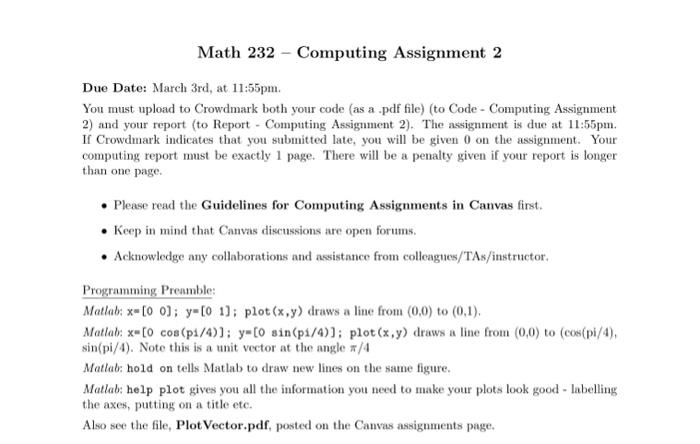 Math 232 – Computing Assignment 2

Due Date: March 3rd, at 11:55pm.

You must upload to Crowdmark both your code (as a .pdf file) (to Code - Computing Assignment 2) and your report (to Report - Computing Assignment 2). The assignment is due at 11:55pm. If Crowdmark indicates that you submitted late, you will be given 0 on the assignment. Your computing report must be exactly 1 page. There will be a penalty given if your report is longer than one page.

• Please read the Guidelines for Computing Assignments in Canvas first.

• Keep in mind that Canvas discussions are open forums.

• Acknowledge any collaborations and assistance from colleagues/TAs/instructor.

Programming Preamble:

Matlab: x=[0 0]; y=[0 1]; plot(x,y) draws a line from (0,0) to (0,1).

Matlab: x=[0 cos(pi/4)]; y=[0 sin(pi/4)]; plot(x,y) draws a line from (0,0) to (cos(pi/4), sin(pi/4). Note this is a unit vector at the angle $\pi/4$

Matlab: hold on tells Matlab to draw new lines on the same figure.

Matlab: help plot gives you all the information you need to make your plots look good - labelling the axes, putting on a title etc.

Also see the file, PlotVector.pdf, posted on the Canvas assignments page.